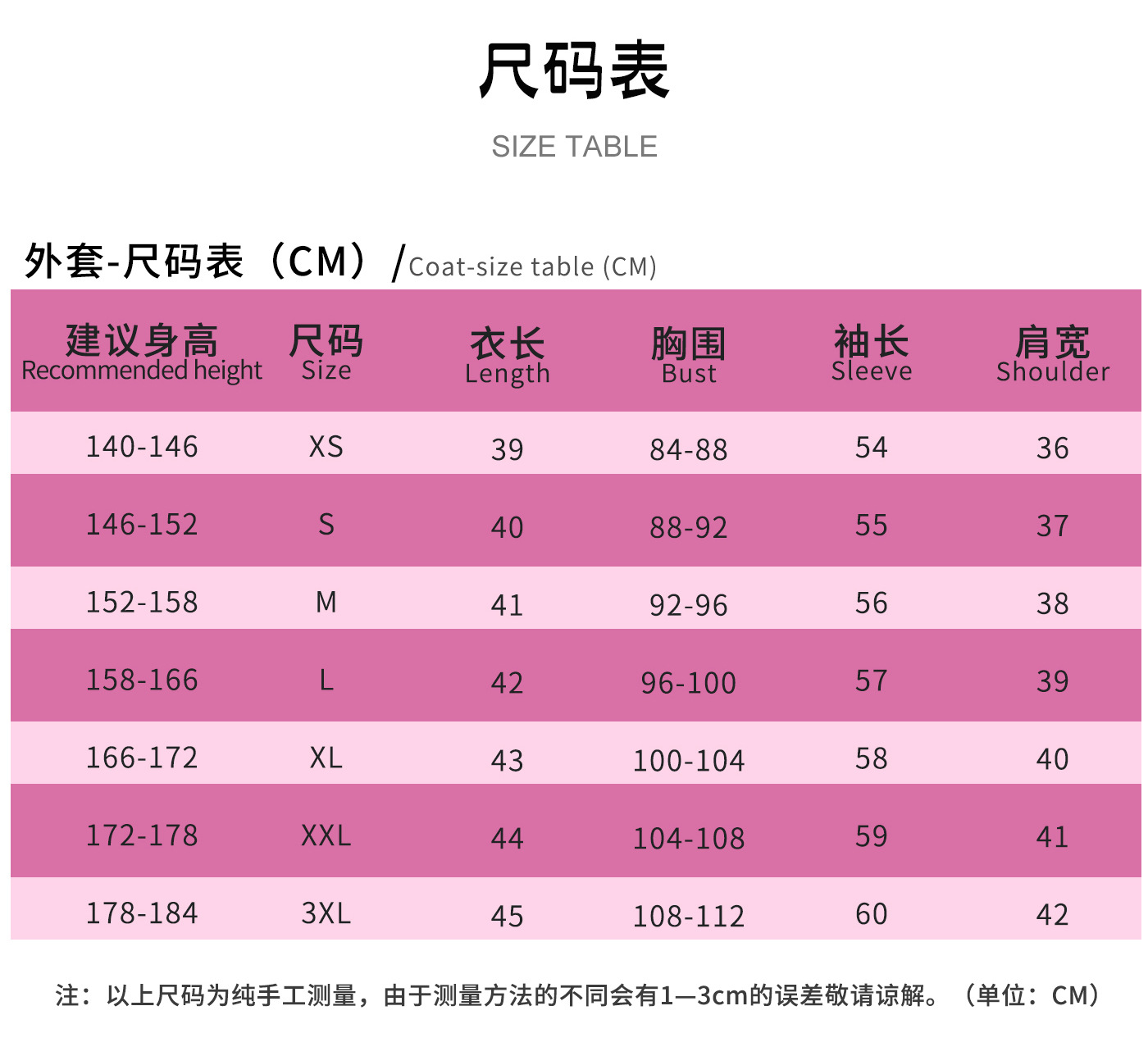 尺码表

SIZE TABLE

外套-尺码表（CM）/Coat-size table (CM)

| 建议身高 Recommended height | 尺码 Size | 衣长 Length | 胸围 Bust | 袖长 Sleeve | 肩宽 Shoulder |
|---|---|---|---|---|---|
| 140-146 | XS | 39 | 84-88 | 54 | 36 |
| 146-152 | S | 40 | 88-92 | 55 | 37 |
| 152-158 | M | 41 | 92-96 | 56 | 38 |
| 158-166 | L | 42 | 96-100 | 57 | 39 |
| 166-172 | XL | 43 | 100-104 | 58 | 40 |
| 172-178 | XXL | 44 | 104-108 | 59 | 41 |
| 178-184 | 3XL | 45 | 108-112 | 60 | 42 |

注：以上尺码为纯手工测量，由于测量方法的不同会有1—3cm的误差敬请谅解。（单位：CM）